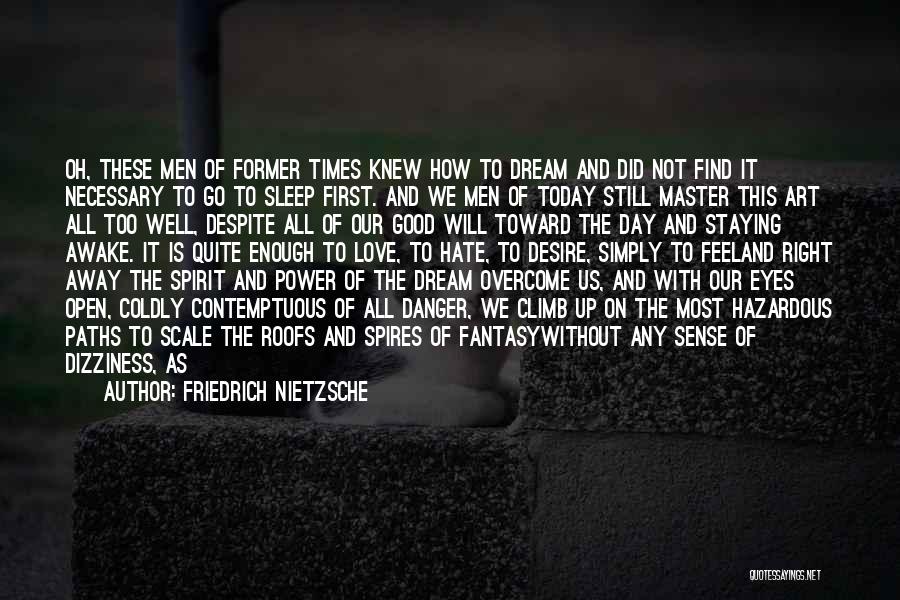 OH, THESE MEN OF FORMER TIMES KNEW HOW TO DREAM AND DID NOT FIND IT NECESSARY TO GO TO SLEEP FIRST. AND WE MEN OF TODAY STILL MASTER THIS ART ALL TOO WELL, DESPITE ALL OF OUR GOOD WILL TOWARD THE DAY AND STAYING AWAKE. IT IS QUITE ENOUGH TO LOVE, TO HATE, TO DESIRE, SIMPLY TO FEELAND RIGHT AWAY THE SPIRIT AND POWER OF THE DREAM OVERCOME US, AND WITH OUR EYES OPEN, COLDLY CONTEMPTUOUS OF ALL DANGER, WE CLIMB UP ON THE MOST HAZARDOUS PATHS TO SCALE THE ROOFS AND SPIRES OF FANTASYWITHOUT ANY SENSE OF DIZZINESS, AS

AUTHOR: FRIEDRICH NIETZSCHE

QUOTESSAYINGS.NET